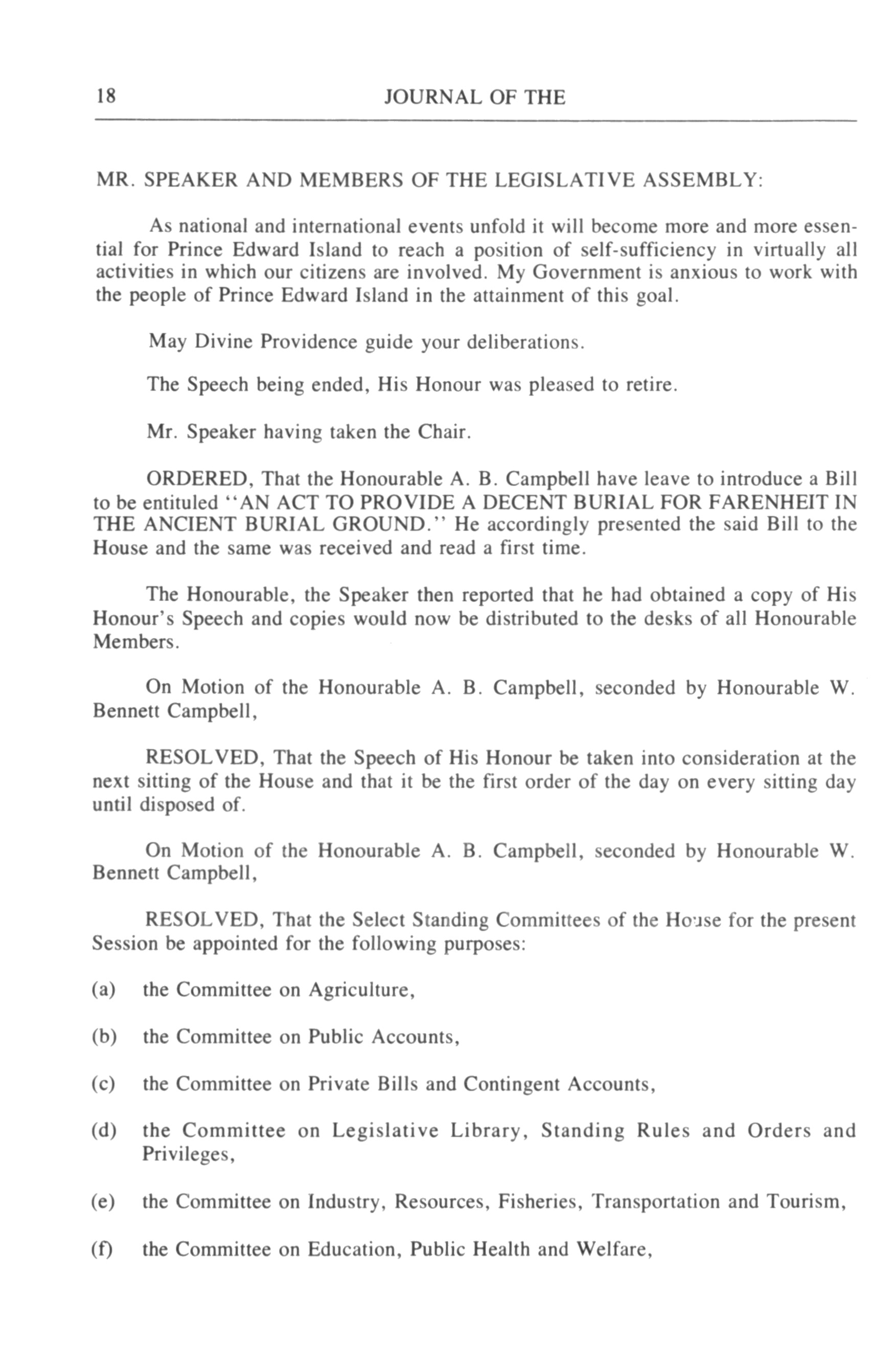 18 JOURNAL OF THE

MR. SPEAKER AND MEMBERS OF THE LEGISLATIVE ASSEMBLY:

As national and international events unfold it will become more and more essential for Prince Edward Island to reach a position of self-sufficiency in virtually all activities in which our citizens are involved. My Government is anxious to work with the people of Prince Edward Island in the attainment of this goal.

May Divine Providence guide your deliberations.

The Speech being ended, His Honour was pleased to retire.

Mr. Speaker having taken the Chair.

ORDERED, That the Honourable A. B. Campbell have leave to introduce a Bill to be entituled "AN ACT TO PROVIDE A DECENT BURIAL FOR FARENHEIT IN THE ANCIENT BURIAL GROUND." He accordingly presented the said Bill to the House and the same was received and read a first time.

The Honourable, the Speaker then reported that he had obtained a copy of His Honour's Speech and copies would now be distributed to the desks of all Honourable Members.

On Motion of the Honourable A. B. Campbell, seconded by Honourable W. Bennett Campbell,

RESOLVED, That the Speech of His Honour be taken into consideration at the next sitting of the House and that it be the first order of the day on every sitting day until disposed of.

On Motion of the Honourable A. B. Campbell, seconded by Honourable W. Bennett Campbell,

RESOLVED, That the Select Standing Committees of the House for the present Session be appointed for the following purposes:

(a) the Committee on Agriculture,

(b) the Committee on Public Accounts,

(c) the Committee on Private Bills and Contingent Accounts,

(d) the Committee on Legislative Library, Standing Rules and Orders and Privileges,

(e) the Committee on Industry, Resources, Fisheries, Transportation and Tourism,

(f) the Committee on Education, Public Health and Welfare,